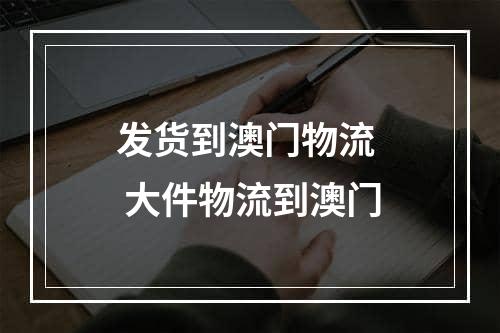 发货到澳门物流
大件物流到澳门